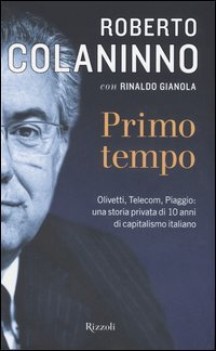 ROBERTO
COLANINNO

con RINALDO GIANOLA

Primo tempo

Olivetti, Telecom, Piaggio: una storia privata di 10 anni di capitalismo italiano

Rizzoli